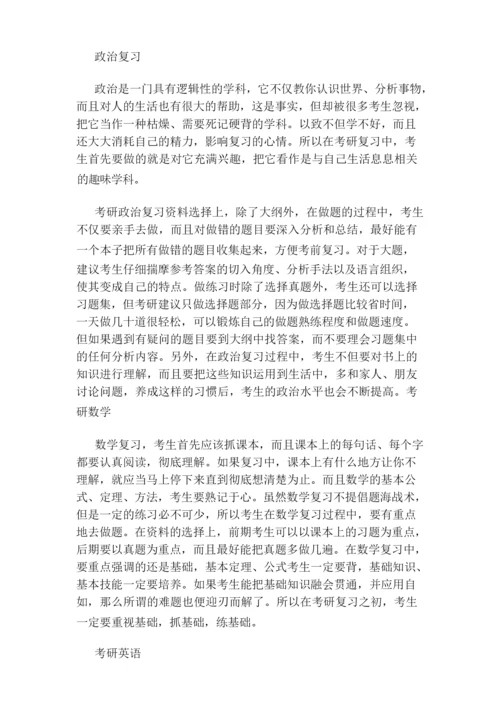 政治复习

政治是一门具有逻辑性的学科，它不仅教你认识世界、分析事物，而且对人的生活也有很大的帮助，这是事实，但却被很多考生忽视，把它当作一种枯燥、需要死记硬背的学科。以致不但学不好，而且还大大消耗自己的精力，影响复习的心情。所以在考研复习中，考生首先要做的就是对它充满兴趣，把它看作是与自己生活息息相关的趣味学科。

考研政治复习资料选择上，除了大纲外，在做题的过程中，考生不仅要亲手去做，而且对做错的题目要深入分析和总结，最好能有一个本子把所有做错的题目收集起来，方便考前复习。对于大题，建议考生仔细揣摩参考答案的切入角度、分析手法以及语言组织，使其变成自己的特点。做练习时除了选择真题外，考生还可以选择习题集，但考研建议只做选择题部分，因为做选择题比较省时间，一天做几十道很轻松，可以锻炼自己的做题熟练程度和做题速度。但如果遇到有疑问的题目要到大纲中找答案，而不要理会习题集中的任何分析内容。另外，在政治复习过程中，考生不但要对书上的知识进行理解，而且要把这些知识运用到生活中，多和家人、朋友讨论问题，养成这样的习惯后，考生的政治水平也会不断提高。考研数学

数学复习，考生首先应该抓课本，而且课本上的每句话、每个字都要认真阅读，彻底理解。如果复习中，课本上有什么地方让你不理解，就应当马上停下来直到彻底想清楚为止。而且数学的基本公式、定理、方法，考生要熟记于心。虽然数学复习不提倡题海战术，但是一定的练习必不可少，所以考生在数学复习过程中，要有重点地去做题。在资料的选择上，前期考生可以以课本上的习题为重点，后期要以真题为重点，而且最好能把真题多做几遍。在数学复习中，要重点强调的还是基础，基本定理、公式考生一定要背，基础知识、基本技能一定要培养。如果考生能把基础知识融会贯通，并应用自如，那么所谓的难题也便迎刃而解了。所以在考研复习之初，考生一定要重视基础，抓基础，练基础。

考研英语